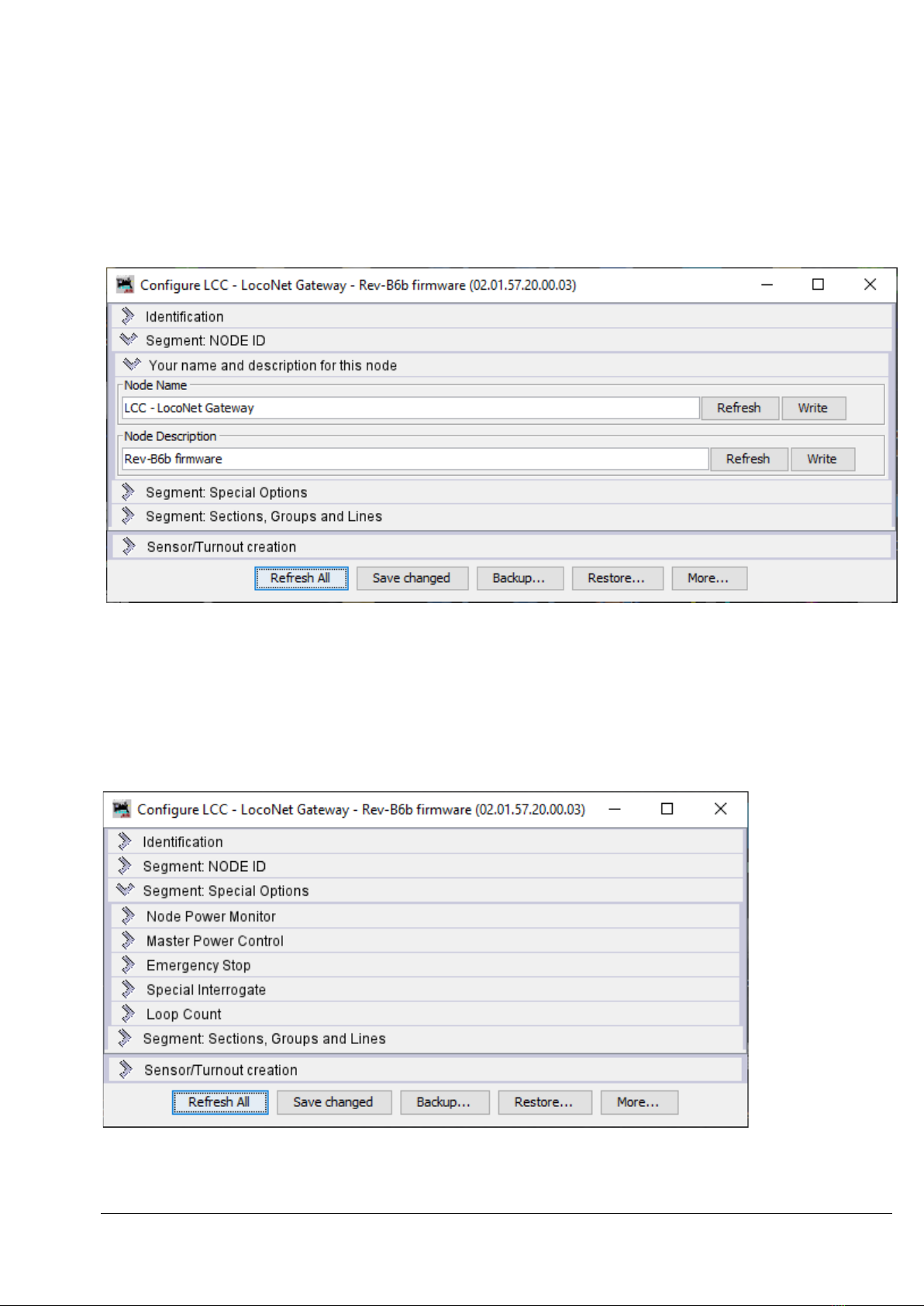 Configure LCC - LocoNet Gateway - Rev-B6b firmware (02.01.57.20.00.03)

Identification
Segment: NODE ID
Your name and description for this node
Node Name
LCC - LocoNet Gateway
Refresh
Write
Node Description
Rev-B6b firmware
Refresh
Write
Segment: Special Options
Segment: Sections, Groups and Lines
Sensor/Turnout creation
Refresh All
Save changed
Backup...
Restore...
More...

Configure LCC - LocoNet Gateway - Rev-B6b firmware (02.01.57.20.00.03)

Identification
Segment: NODE ID
Segment: Special Options
Node Power Monitor
Master Power Control
Emergency Stop
Special Interrogate
Loop Count
Segment: Sections, Groups and Lines
Sensor/Turnout creation
Refresh All
Save changed
Backup...
Restore...
More...